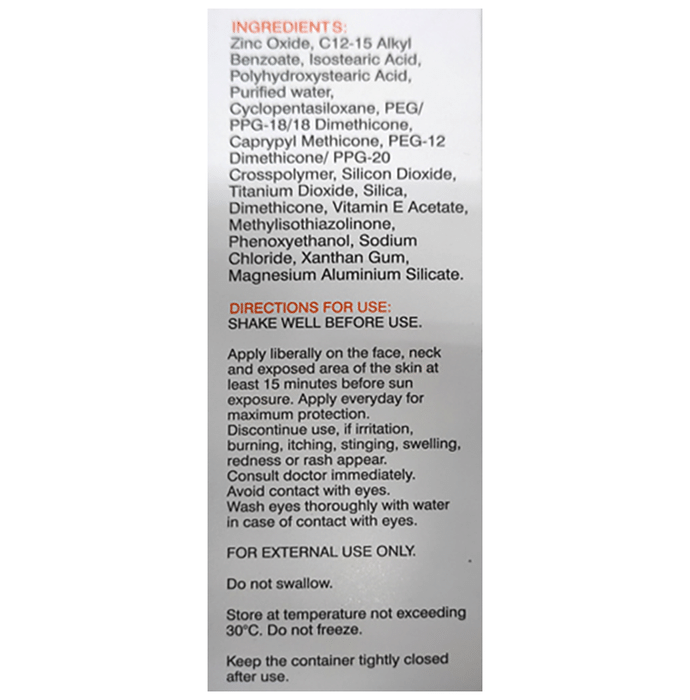 INGREDIENTS:
Zinc Oxide, C12-15 Alkyl Benzoate, Isostearic Acid, Polyhydroxystearic Acid, Purified water, Cyclopentasiloxane, PEG/ PPG-18/18 Dimethicone, Caprypyl Methicone, PEG-12 Dimethicone/ PPG-20 Crosspolymer, Silicon Dioxide, Titanium Dioxide, Silica, Dimethicone, Vitamin E Acetate, Methylisothiazolinone, Phenoxyethanol, Sodium Chloride, Xanthan Gum, Magnesium Aluminium Silicate.

DIRECTIONS FOR USE:
SHAKE WELL BEFORE USE.

Apply liberally on the face, neck and exposed area of the skin at least 15 minutes before sun exposure. Apply everyday for maximum protection.
Discontinue use, if irritation, burning, itching, stinging, swelling, redness or rash appear.
Consult doctor immediately.
Avoid contact with eyes.
Wash eyes thoroughly with water in case of contact with eyes.

FOR EXTERNAL USE ONLY.

Do not swallow.

Store at temperature not exceeding 30°C. Do not freeze.

Keep the container tightly closed after use.